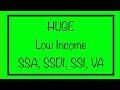 HUGE
Low Income
SSA, SSDI, SSI, VA